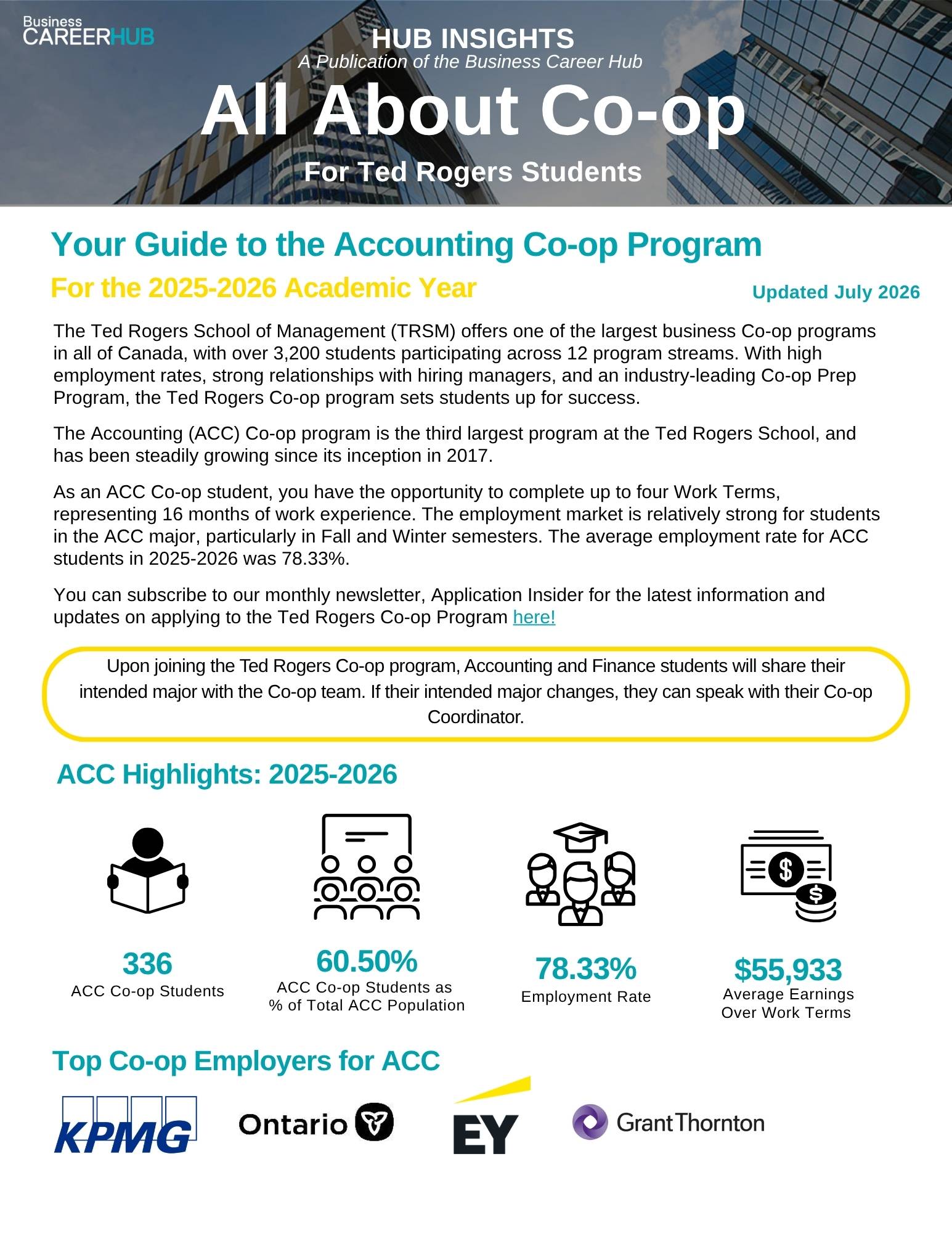 Business
CAREERHUB

HUB INSIGHTS
A Publication of the Business Career Hub

All About Co-op

For Ted Rogers Students

Your Guide to the Accounting Co-op Program

For the 2025-2026 Academic Year

Updated July 2026

The Ted Rogers School of Management (TRSM) offers one of the largest business Co-op programs in all of Canada, with over 3,200 students participating across 12 program streams. With high employment rates, strong relationships with hiring managers, and an industry-leading Co-op Prep Program, the Ted Rogers Co-op program sets students up for success.

The Accounting (ACC) Co-op program is the third largest program at the Ted Rogers School, and has been steadily growing since its inception in 2017.

As an ACC Co-op student, you have the opportunity to complete up to four Work Terms, representing 16 months of work experience. The employment market is relatively strong for students in the ACC major, particularly in Fall and Winter semesters. The average employment rate for ACC students in 2025-2026 was 78.33%.

You can subscribe to our monthly newsletter, Application Insider for the latest information and updates on applying to the Ted Rogers Co-op Program here!

Upon joining the Ted Rogers Co-op program, Accounting and Finance students will share their intended major with the Co-op team. If their intended major changes, they can speak with their Co-op Coordinator.

ACC Highlights: 2025-2026

336
ACC Co-op Students

60.50%
ACC Co-op Students as % of Total ACC Population

78.33%
Employment Rate

$55,933
Average Earnings Over Work Terms

Top Co-op Employers for ACC

KPMG

Ontario

EY

GrantThornton